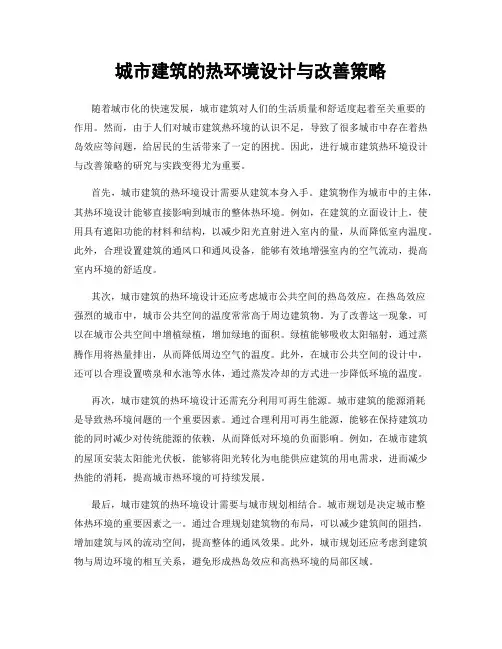 城市建筑的热环境设计与改善策略

随着城市化的快速发展，城市建筑对人们的生活质量和舒适度起着至关重要的作用。然而，由于人们对城市建筑热环境的认识不足，导致了很多城市中存在着热岛效应等问题，给居民的生活带来了一定的困扰。因此，进行城市建筑热环境设计与改善策略的研究与实践变得尤为重要。

首先，城市建筑的热环境设计需要从建筑本身入手。建筑物作为城市中的主体，其热环境设计能够直接影响到城市的整体热环境。例如，在建筑的立面设计上，使用具有遮阳功能的材料和结构，以减少阳光直射进入室内的量，从而降低室内温度。此外，合理设置建筑的通风口和通风设备，能够有效地增强室内的空气流动，提高室内环境的舒适度。

其次，城市建筑的热环境设计还应考虑城市公共空间的热岛效应。在热岛效应强烈的城市中，城市公共空间的温度常常高于周边建筑物。为了改善这一现象，可以在城市公共空间中增植绿植，增加绿地的面积。绿植能够吸收太阳辐射，通过蒸腾作用将热量排出，从而降低周边空气的温度。此外，在城市公共空间的设计中，还可以合理设置喷泉和水池等水体，通过蒸发冷却的方式进一步降低环境的温度。

再次，城市建筑的热环境设计还需充分利用可再生能源。城市建筑的能源消耗是导致热环境问题的一个重要因素。通过合理利用可再生能源，能够在保持建筑功能的同时减少对传统能源的依赖，从而降低对环境的负面影响。例如，在城市建筑的屋顶安装太阳能光伏板，能够将阳光转化为电能供应建筑的用电需求，进而减少热能的消耗，提高城市热环境的可持续发展。

最后，城市建筑的热环境设计需要与城市规划相结合。城市规划是决定城市整体热环境的重要因素之一。通过合理规划建筑物的布局，可以减少建筑间的阻挡，增加建筑与风的流动空间，提高整体的通风效果。此外，城市规划还应考虑到建筑物与周边环境的相互关系，避免形成热岛效应和高热环境的局部区域。